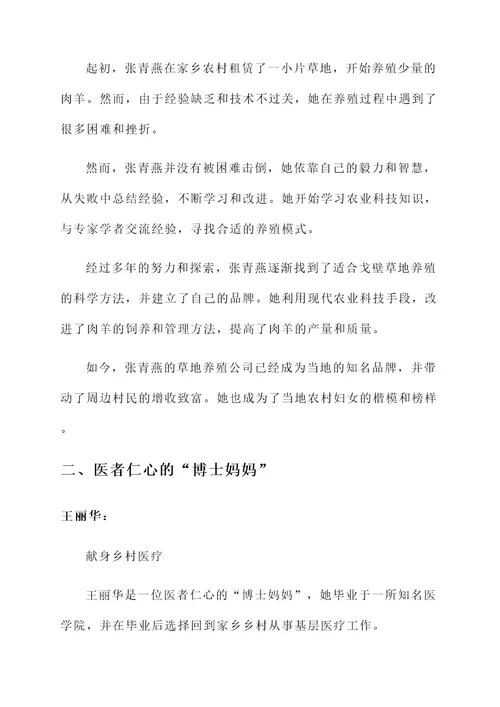 起初，张青燕在家乡农村租赁了一小片草地，开始养殖少量的肉羊。然而，由于经验缺乏和技术不过关，她在养殖过程中遇到了很多困难和挫折。

然而，张青燕并没有被困难击倒，她依靠自己的毅力和智慧，从失败中总结经验，不断学习和改进。她开始学习农业科技知识，与专家学者交流经验，寻找合适的养殖模式。

经过多年的努力和探索，张青燕逐渐找到了适合戈壁草地养殖的科学方法，并建立了自己的品牌。她利用现代农业科技手段，改进了肉羊的饲养和管理方法，提高了肉羊的产量和质量。

如今，张青燕的草地养殖公司已经成为当地的知名品牌，并带动了周边村民的增收致富。她也成为了当地农村妇女的楷模和榜样。

二、医者仁心的“博士妈妈”

王丽华：

献身乡村医疗

王丽华是一位医者仁心的“博士妈妈”，她毕业于一所知名医学院，并在毕业后选择回到家乡乡村从事基层医疗工作。